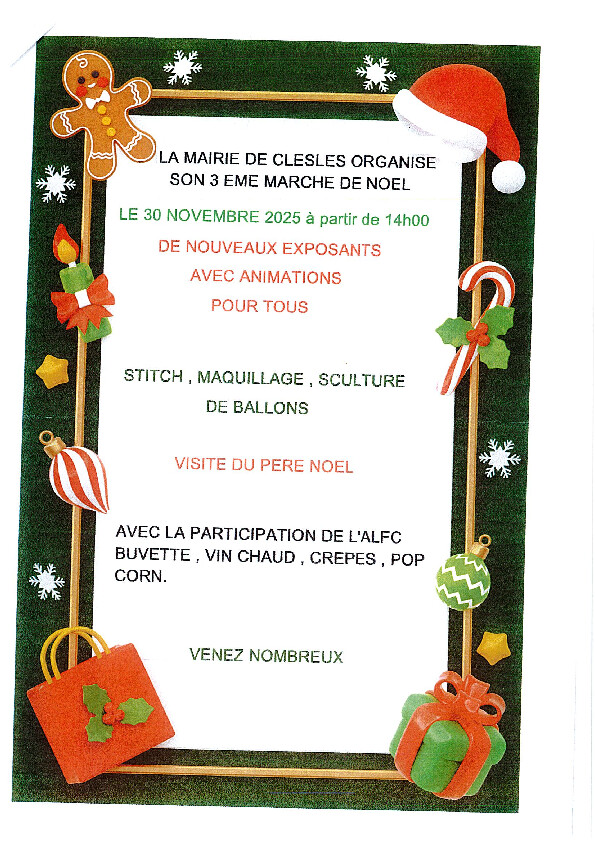 LA MAIRIE DE CLESLES ORGANISE SON 3 EME MARCHE DE NOEL

LE 30 NOVEMBRE 2025 à partir de 14h00

DE NOUVEAUX EXPOSANTS AVEC ANIMATIONS POUR TOUS

STITCH , MAQUILLAGE , SCULTURE DE BALLONS

VISITE DU PERE NOEL

AVEC LA PARTICIPATION DE L'ALFC BUVETTE , VIN CHAUD , CREPES , POP CORN.

VENEZ NOMBREUX